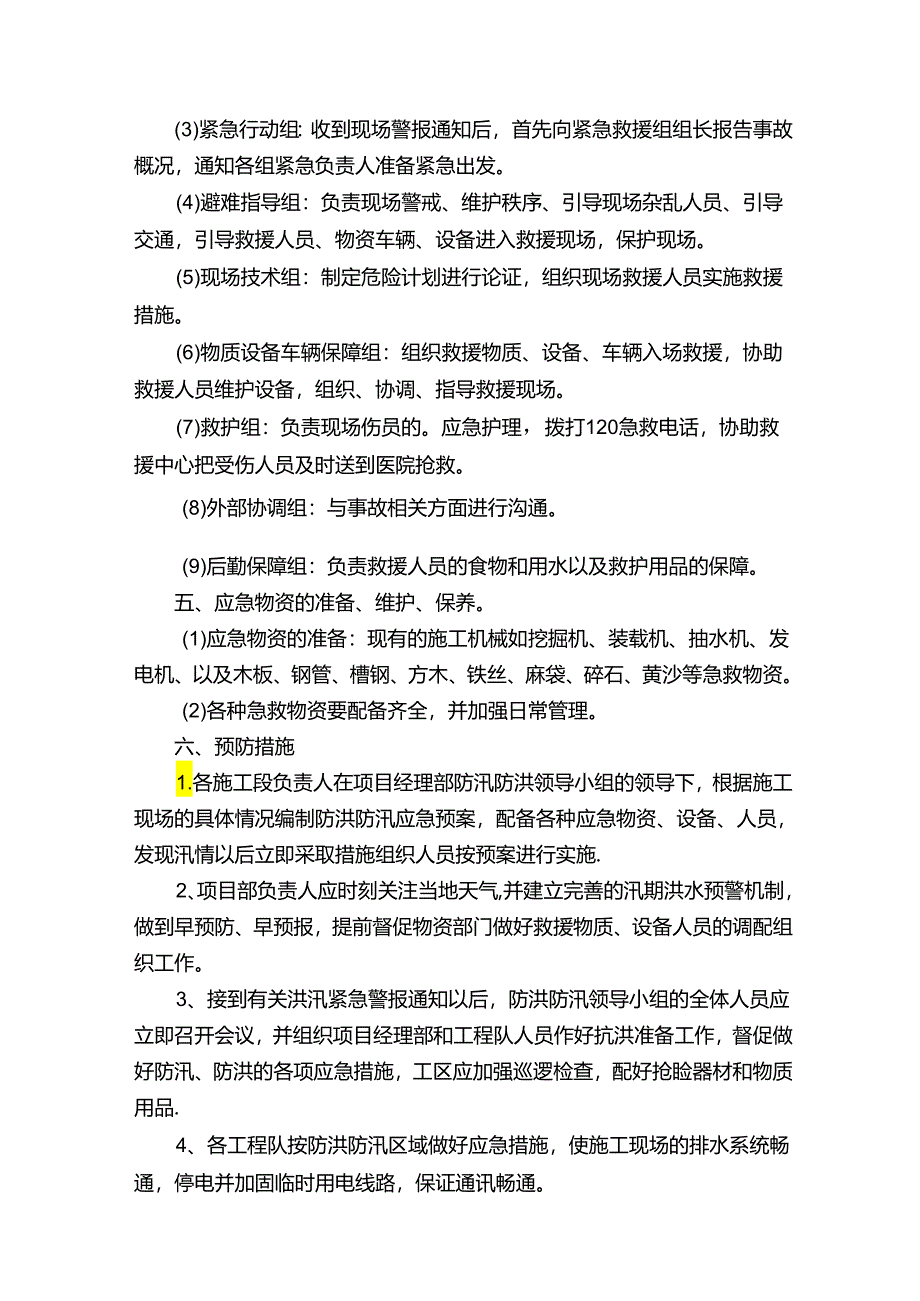 (3)紧急行动组: 收到现场警报通知后，首先向紧急救援组组长报告事故概况，通知各组紧急负责人准备紧急出发。

(4)避难指导组：负责现场警戒、维护秩序、引导现场杂乱人员、引导交通，引导救援人员、物资车辆、设备进入救援现场，保护现场。

(5)现场技术组：制定危险计划进行论证，组织现场救援人员实施救援措施。

(6)物质设备车辆保障组：组织救援物质、设备、车辆入场救援，协助救援人员维护设备，组织、协调、指导救援现场。

(7)救护组：负责现场伤员的。应急护理，拨打120急救电话，协助救援中心把受伤人员及时送到医院抢救。

(8)外部协调组：与事故相关方面进行沟通。

(9)后勤保障组：负责救援人员的食物和用水以及救护用品的保障。

五、应急物资的准备、维护、保养。

(1)应急物资的准备：现有的施工机械如挖掘机、装载机、抽水机、发电机、以及木板、钢管、槽钢、方木、铁丝、麻袋、碎石、黄沙等急救物资。

(2)各种急救物资要配备齐全，并加强日常管理。

六、预防措施

1.各施工段负责人在项目经理部防汛防洪领导小组的领导下，根据施工现场的具体情况编制防洪防汛应急预案，配备各种应急物资、设备、人员，发现汛情以后立即采取措施组织人员按预案进行实施.

2、项目部负责人应时刻关注当地天气,并建立完善的汛期洪水预警机制，做到早预防、早预报，提前督促物资部门做好救援物质、设备人员的调配组织工作。

3、接到有关洪汛紧急警报通知以后，防洪防汛领导小组的全体人员应立即召开会议，并组织项目经理部和工程队人员作好抗洪准备工作，督促做好防汛、防洪的各项应急措施，工区应加强巡逻检查，配好抢险器材和物质用品.

4、各工程队按防洪防汛区域做好应急措施，使施工现场的排水系统畅通，停电并加固临时用电线路，保证通讯畅通。